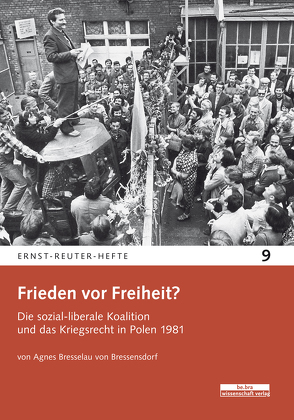 ERNST-REUTER-HEFTE 9

Frieden vor Freiheit?

Die sozial-liberale Koalition und das Kriegsrecht in Polen 1981

von Agnes Bresselau von Bressensdorf

be.bra wissenschaft verlag